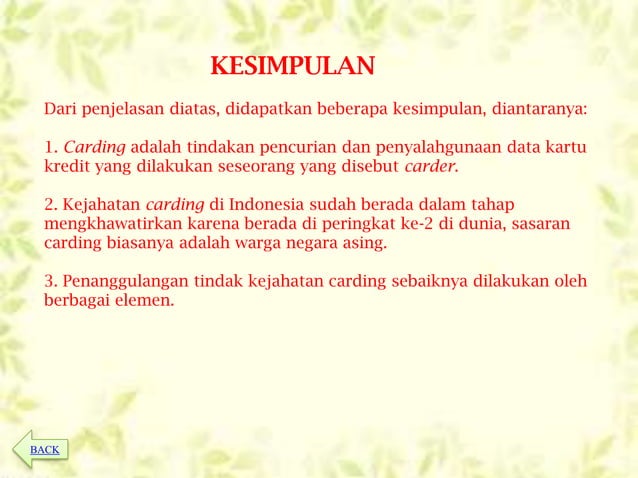 KESIMPULAN

Dari penjelasan diatas, didapatkan beberapa kesimpulan, diantaranya:

1. Carding adalah tindakan pencurian dan penyalahgunaan data kartu kredit yang dilakukan seseorang yang disebut carder.

2. Kejahatan carding di Indonesia sudah berada dalam tahap mengkhawatirkan karena berada di peringkat ke-2 di dunia, sasaran carding biasanya adalah warga negara asing.

3. Penanggulangan tindak kejahatan carding sebaiknya dilakukan oleh berbagai elemen.

BACK